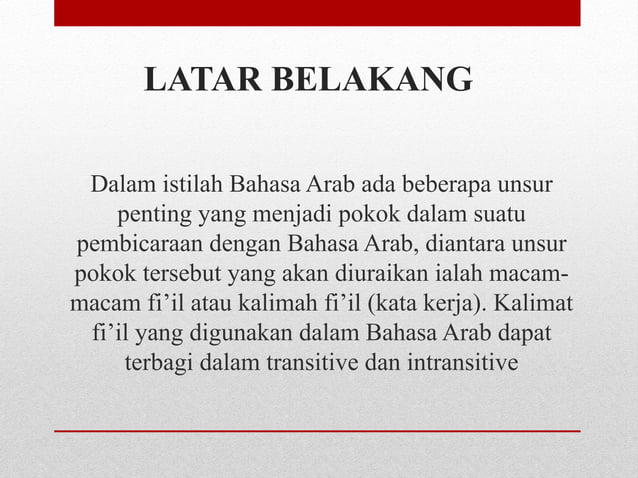 LATAR BELAKANG

Dalam istilah Bahasa Arab ada beberapa unsur penting yang menjadi pokok dalam suatu pembicaraan dengan Bahasa Arab, diantara unsur pokok tersebut yang akan diuraikan ialah macam-macam fi’il atau kalimah fi’il (kata kerja). Kalimat fi’il yang digunakan dalam Bahasa Arab dapat terbagi dalam transitive dan intransitive